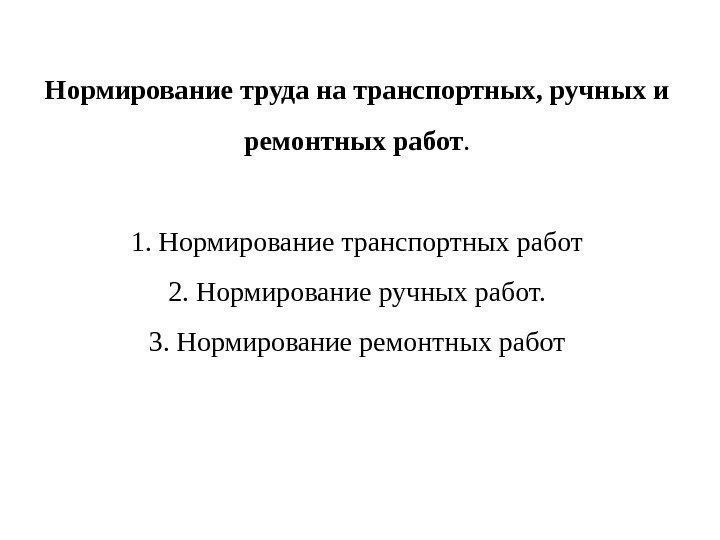 Нормирование труда на транспортных, ручных и ремонтных работ.

1. Нормирование транспортных работ

2. Нормирование ручных работ.

3. Нормирование ремонтных работ